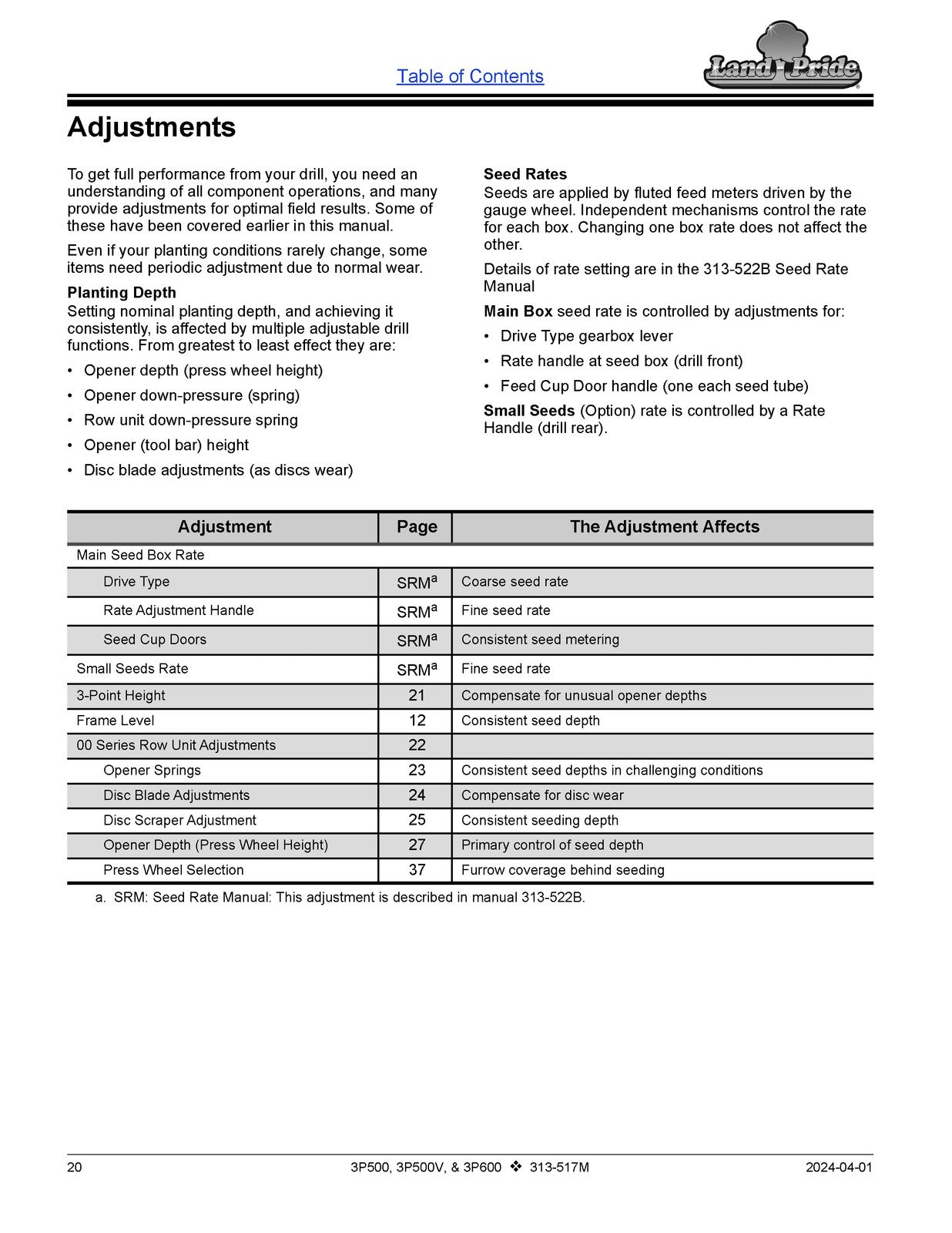 Table of Contents

Land Pride

Adjustments

To get full performance from your drill, you need an understanding of all component operations, and many provide adjustments for optimal field results. Some of these have been covered earlier in this manual.

Even if your planting conditions rarely change, some items need periodic adjustment due to normal wear.

Planting Depth
Setting nominal planting depth, and achieving it consistently, is affected by multiple adjustable drill functions. From greatest to least effect they are:

• Opener depth (press wheel height)
• Opener down-pressure (spring)
• Row unit down-pressure spring
• Opener (tool bar) height
• Disc blade adjustments (as discs wear)

Seed Rates
Seeds are applied by fluted feed meters driven by the gauge wheel. Independent mechanisms control the rate for each box. Changing one box rate does not affect the other.

Details of rate setting are in the 313-522B Seed Rate Manual

Main Box seed rate is controlled by adjustments for:

• Drive Type gearbox lever
• Rate handle at seed box (drill front)
• Feed Cup Door handle (one each seed tube)

Small Seeds (Option) rate is controlled by a Rate Handle (drill rear).

| Adjustment | Page | The Adjustment Affects |
|---|---|---|
| Main Seed Box Rate | | |
| Drive Type | SRM$^{a}$ | Coarse seed rate |
| Rate Adjustment Handle | SRM$^{a}$ | Fine seed rate |
| Seed Cup Doors | SRM$^{a}$ | Consistent seed metering |
| Small Seeds Rate | SRM$^{a}$ | Fine seed rate |
| 3-Point Height | 21 | Compensate for unusual opener depths |
| Frame Level | 12 | Consistent seed depth |
| 00 Series Row Unit Adjustments | 22 | |
| Opener Springs | 23 | Consistent seed depths in challenging conditions |
| Disc Blade Adjustments | 24 | Compensate for disc wear |
| Disc Scraper Adjustment | 25 | Consistent seeding depth |
| Opener Depth (Press Wheel Height) | 27 | Primary control of seed depth |
| Press Wheel Selection | 37 | Furrow coverage behind seeding |

a. SRM: Seed Rate Manual: This adjustment is described in manual 313-522B.

20 3P500, 3P500V, & 3P600 ❖ 313-517M 2024-04-01